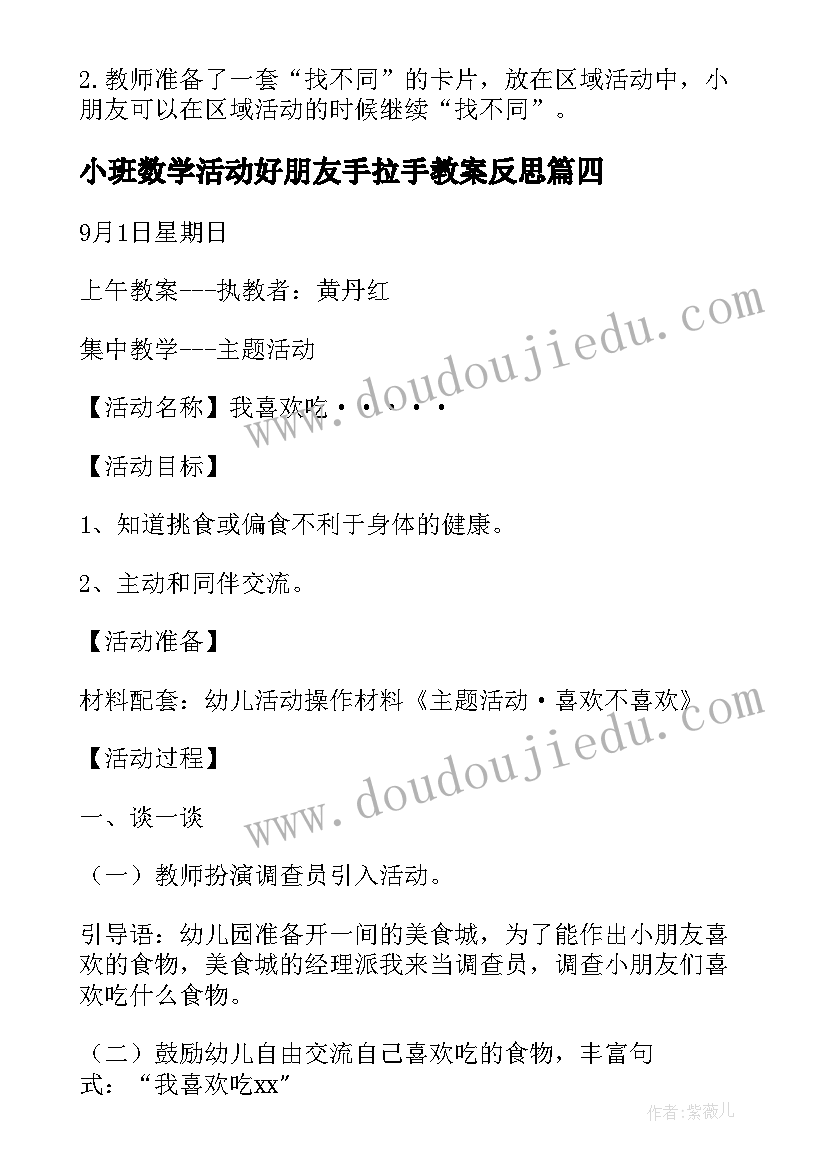 2.教师准备了一套“找不同”的卡片，放在区域活动中，小朋友可以在区域活动的时候继续“找不同”。

小班数学活动好朋友手拉手教案反思篇四

9月1日星期日

上午教案---执教者：黄丹红

集中教学---主题活动

【活动名称】我喜欢吃·····

【活动目标】

1、知道挑食或偏食不利于身体的健康。

2、主动和同伴交流。

【活动准备】

材料配套：幼儿活动操作材料《主题活动·喜欢不喜欢》

【活动过程】

一、谈一谈

（一）教师扮演调查员引入活动。

引导语：幼儿园准备开一间的美食城，为了能作出小朋友喜欢的食物，美食城的经理派我来当调查员，调查小朋友们喜欢吃什么食物。

（二）鼓励幼儿自由交流自己喜欢吃的食物，丰富句式：“我喜欢吃xx”

www.doudoujiedu.com

www.doudoujiedu.com

作者:紫薇儿